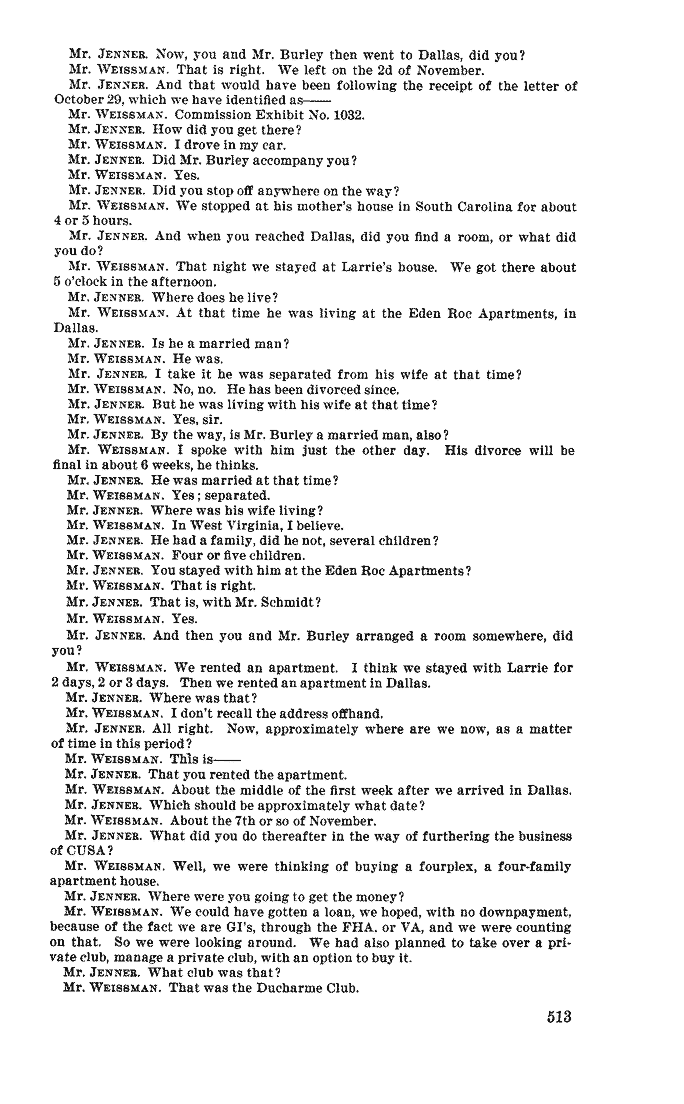 Mr. JENNER. Now, you and Mr. Burley then went to Dallas, did you?
Mr. WEISSMAN. That is right. We left on the 2d of November.
Mr. JENNER. And that would have been following the receipt of the letter of October 29, which we have identified as——
Mr. WEISSMAN. Commission Exhibit No. 1032.
Mr. JENNER. How did you get there?
Mr. WEISSMAN. I drove in my car.
Mr. JENNER. Did Mr. Burley accompany you?
Mr. WEISSMAN. Yes.
Mr. JENNER. Did you stop off anywhere on the way?
Mr. WEISSMAN. We stopped at his mother's house in South Carolina for about 4 or 5 hours.
Mr. JENNER. And when you reached Dallas, did you find a room, or what did you do?
Mr. WEISSMAN. That night we stayed at Larrie's house. We got there about 5 o'clock in the afternoon.
Mr. JENNER. Where does he live?
Mr. WEISSMAN. At that time he was living at the Eden Roc Apartments, in Dallas.
Mr. JENNER. Is he a married man?
Mr. WEISSMAN. He was.
Mr. JENNER. I take it he was separated from his wife at that time?
Mr. WEISSMAN. No, no. He has been divorced since.
Mr. JENNER. But he was living with his wife at that time?
Mr. WEISSMAN. Yes, sir.
Mr. JENNER. By the way, is Mr. Burley a married man, also?
Mr. WEISSMAN. I spoke with him just the other day. His divorce will be final in about 6 weeks, he thinks.
Mr. JENNER. He was married at that time?
Mr. WEISSMAN. Yes; separated.
Mr. JENNER. Where was his wife living?
Mr. WEISSMAN. In West Virginia, I believe.
Mr. JENNER. He had a family, did he not, several children?
Mr. WEISSMAN. Four or five children.
Mr. JENNER. You stayed with him at the Eden Roc Apartments?
Mr. WEISSMAN. That is right.
Mr. JENNER. That is, with Mr. Schmidt?
Mr. WEISSMAN. Yes.
Mr. JENNER. And then you and Mr. Burley arranged a room somewhere, did you?
Mr. WEISSMAN. We rented an apartment. I think we stayed with Larrie for 2 days, 2 or 3 days. Then we rented an apartment in Dallas.
Mr. JENNER. Where was that?
Mr. WEISSMAN. I don't recall the address offhand.
Mr. JENNER. All right. Now, approximately where are we now, as a matter of time in this period?
Mr. WEISSMAN. This is——
Mr. JENNER. That you rented the apartment.
Mr. WEISSMAN. About the middle of the first week after we arrived in Dallas.
Mr. JENNER. Which should be approximately what date?
Mr. WEISSMAN. About the 7th or so of November.
Mr. JENNER. What did you do thereafter in the way of furthering the business of CUSA?
Mr. WEISSMAN. Well, we were thinking of buying a fourplex, a four-family apartment house.
Mr. JENNER. Where were you going to get the money?
Mr. WEISSMAN. We could have gotten a loan, we hoped, with no downpayment, because of the fact we are GI's, through the FHA. or VA, and we were counting on that. So we were looking around. We had also planned to take over a private club, manage a private club, with an option to buy it.
Mr. JENNER. What club was that?
Mr. WEISSMAN. That was the Ducharme Club.

513